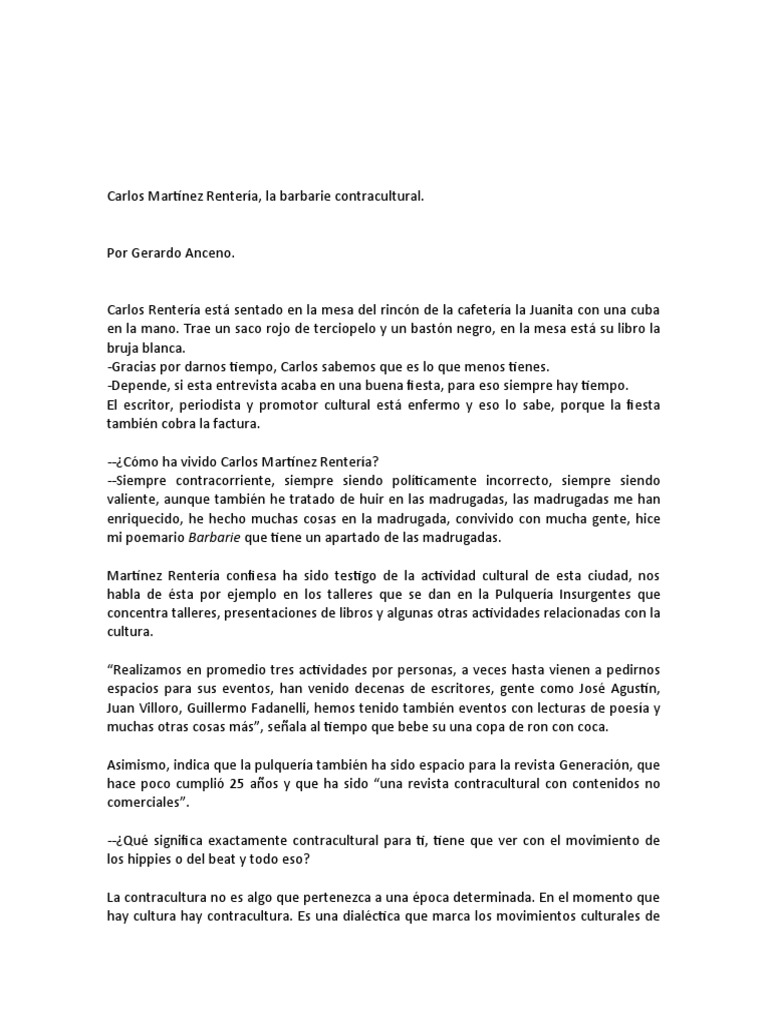 Carlos Martínez Rentería, la barbarie contracultural.

Por Gerardo Anceno.

Carlos Rentería está sentado en la mesa del rincón de la cafetería la Juanita con una cuba en la mano. Trae un saco rojo de terciopelo y un bastón negro, en la mesa está su libro la bruja blanca.
-Gracias por darnos tiempo, Carlos sabemos que es lo que menos tienes.
-Depende, si esta entrevista acaba en una buena fiesta, para eso siempre hay tiempo.
El escritor, periodista y promotor cultural está enfermo y eso lo sabe, porque la fiesta también cobra la factura.

--¿Cómo ha vivido Carlos Martínez Rentería?
--Siempre contracorriente, siempre siendo políticamente incorrecto, siempre siendo valiente, aunque también he tratado de huir en las madrugadas, las madrugadas me han enriquecido, he hecho muchas cosas en la madrugada, convivido con mucha gente, hice mi poemario Barbarie que tiene un apartado de las madrugadas.

Martínez Rentería confiesa ha sido testigo de la actividad cultural de esta ciudad, nos habla de ésta por ejemplo en los talleres que se dan en la Pulquería Insurgentes que concentra talleres, presentaciones de libros y algunas otras actividades relacionadas con la cultura.

“Realizamos en promedio tres actividades por personas, a veces hasta vienen a pedirnos espacios para sus eventos, han venido decenas de escritores, gente como José Agustín, Juan Villoro, Guillermo Fadanelli, hemos tenido también eventos con lecturas de poesía y muchas otras cosas más”, señala al tiempo que bebe su una copa de ron con coca.

Asimismo, indica que la pulquería también ha sido espacio para la revista Generación, que hace poco cumplió 25 años y que ha sido “una revista contracultural con contenidos no comerciales”.

--¿Qué significa exactamente contracultural para ti, tiene que ver con el movimiento de los hippies o del beat y todo eso?

La contracultura no es algo que pertenezca a una época determinada. En el momento que hay cultura hay contracultura. Es una dialéctica que marca los movimientos culturales de